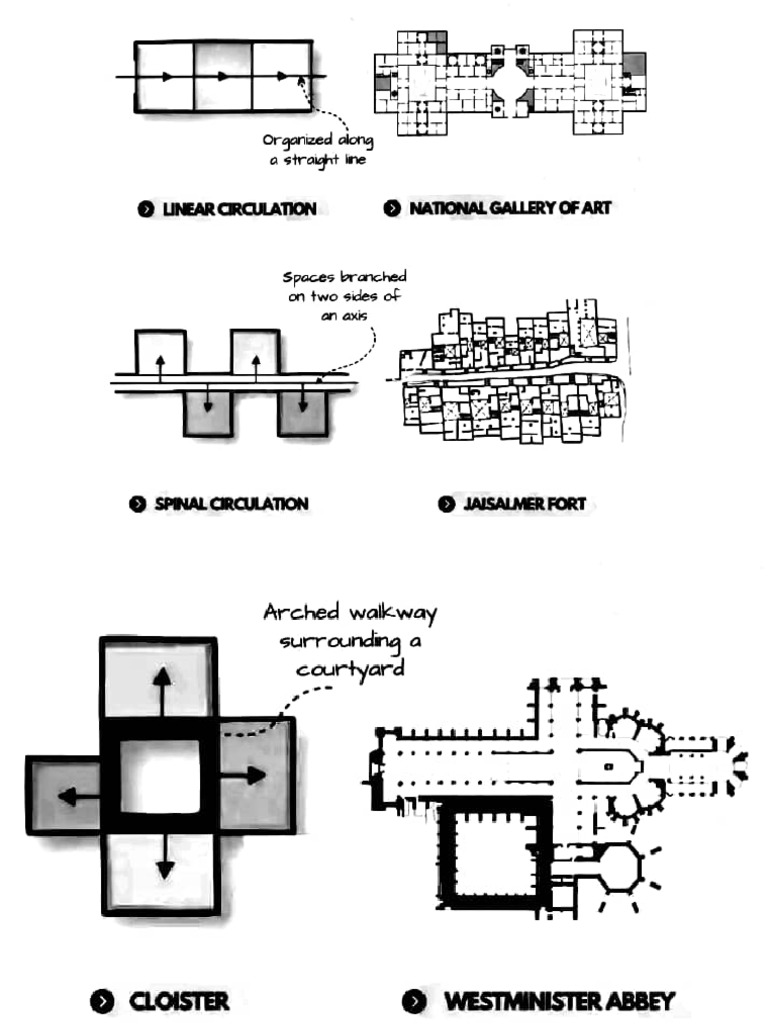 Organized along a straight line

LINEAR CIRCULATION

NATIONAL GALLERY OF ART

Spaces branched on two sides of an axis

SPINAL CIRCULATION

JAISALMER FORT

Arched walkway surrounding a courtyard

CLOISTER

WESTMINISTER ABBEY